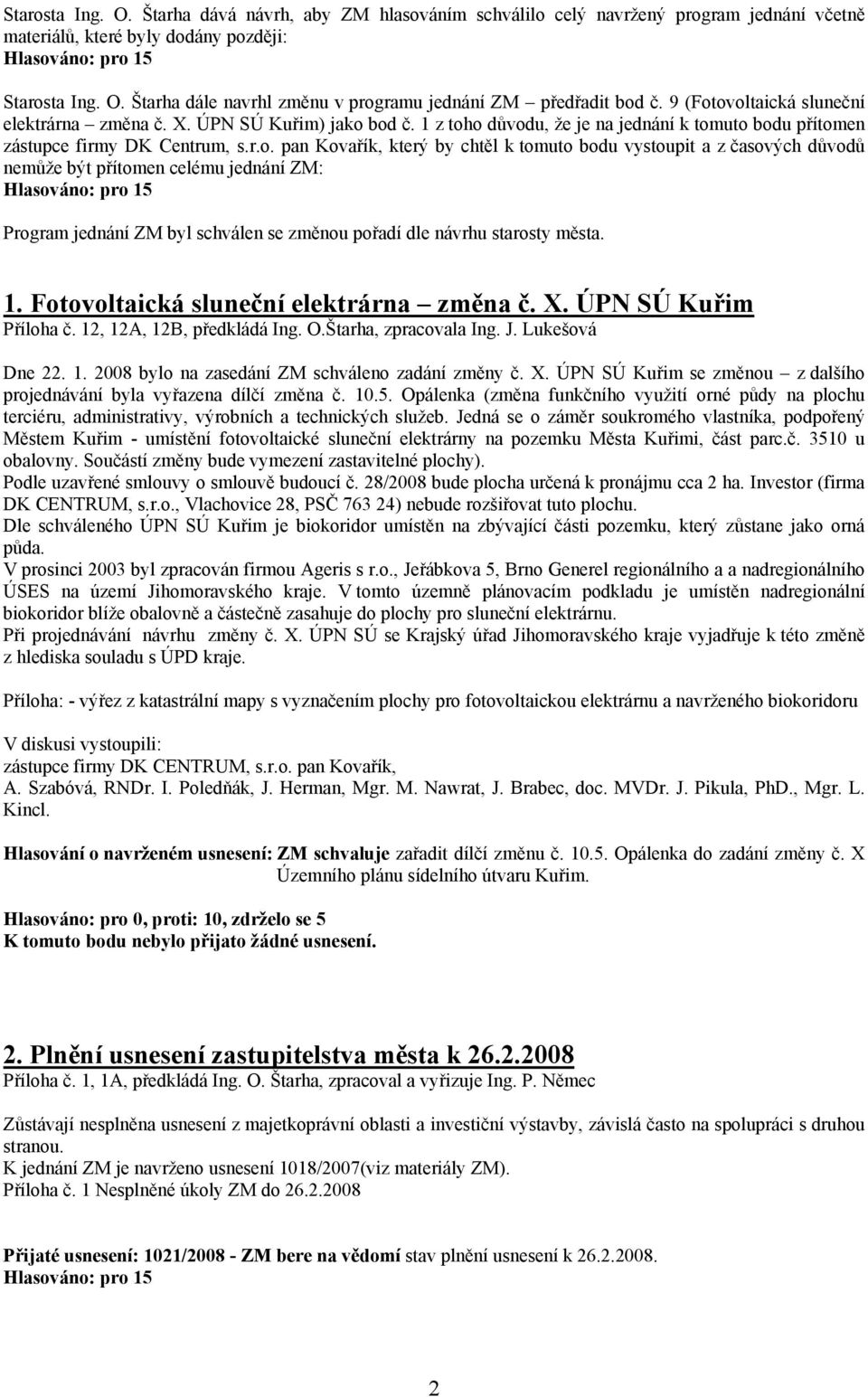 Starosta Ing. O. Štarha dává návrh, aby ZM hlasováním schválilo celý navržený program jednání včetně materiálů, které byly dodány později:
Hlasováno: pro 15

Starosta Ing. O. Štarha dále navrhl změnu v programu jednání ZM – předřadit bod č. 9 (Fotovoltaická sluneční elektrárna – změna č. X. ÚPN SÚ Kuřim) jako bod č. 1 z toho důvodu, že je na jednání k tomuto bodu přítomen zástupce firmy DK Centrum, s.r.o. pan Kovařík, který by chtěl k tomuto bodu vystoupit a z časových důvodů nemůže být přítomen celému jednání ZM:
Hlasováno: pro 15

Program jednání ZM byl schválen se změnou pořadí dle návrhu starosty města.

1. Fotovoltaická sluneční elektrárna – změna č. X. ÚPN SÚ Kuřim
Příloha č. 12, 12A, 12B, předkládá Ing. O.Štarha, zpracovala Ing. J. Lukešová

Dne 22. 1. 2008 bylo na zasedání ZM schváleno zadání změny č. X. ÚPN SÚ Kuřim se změnou – z dalšího projednávání byla vyřazena dílčí změna č. 10.5. Opálenka (změna funkčního využití orné půdy na plochu terciéru, administrativy, výrobních a technických služeb. Jedná se o záměr soukromého vlastníka, podpořený Městem Kuřim - umístění fotovoltaické sluneční elektrárny na pozemku Města Kuřimi, část parc.č. 3510 u obalovny. Součástí změny bude vymezení zastavitelné plochy).
Podle uzavřené smlouvy o smlouvě budoucí č. 28/2008 bude plocha určená k pronájmu cca 2 ha. Investor (firma DK CENTRUM, s.r.o., Vlachovice 28, PSČ 763 24) nebude rozšiřovat tuto plochu.
Dle schváleného ÚPN SÚ Kuřim je biokoridor umístěn na zbývající části pozemku, který zůstane jako orná půda.
V prosinci 2003 byl zpracován firmou Ageris s r.o., Jeřábkova 5, Brno Generel regionálního a a nadregionálního ÚSES na území Jihomoravského kraje. V tomto územně plánovacím podkladu je umístěn nadregionální biokoridor blíže obalovně a částečně zasahuje do plochy pro sluneční elektrárnu.
Při projednávání návrhu změny č. X. ÚPN SÚ se Krajský úřad Jihomoravského kraje vyjadřuje k této změně z hlediska souladu s ÚPD kraje.

Příloha: - výřez z katastrální mapy s vyznačením plochy pro fotovoltaickou elektrárnu a navrženého biokoridoru

V diskusi vystoupili:
zástupce firmy DK CENTRUM, s.r.o. pan Kovařík,
A. Szabóvá, RNDr. I. Poledňák, J. Herman, Mgr. M. Nawrat, J. Brabec, doc. MVDr. J. Pikula, PhD., Mgr. L. Kincl.

Hlasování o navrženém usnesení: ZM schvaluje zařadit dílčí změnu č. 10.5. Opálenka do zadání změny č. X Územního plánu sídelního útvaru Kuřim.

Hlasováno: pro 0, proti: 10, zdrželo se 5
K tomuto bodu nebylo přijato žádné usnesení.

2. Plnění usnesení zastupitelstva města k 26.2.2008
Příloha č. 1, 1A, předkládá Ing. O. Štarha, zpracoval a vyřizuje Ing. P. Němec

Zůstávají nesplněna usnesení z majetkoprávní oblasti a investiční výstavby, závislá často na spolupráci s druhou stranou.
K jednání ZM je navrženo usnesení 1018/2007(viz materiály ZM).
Příloha č. 1 Nesplněné úkoly ZM do 26.2.2008

Přijaté usnesení: 1021/2008 - ZM bere na vědomí stav plnění usnesení k 26.2.2008.
Hlasováno: pro 15

2